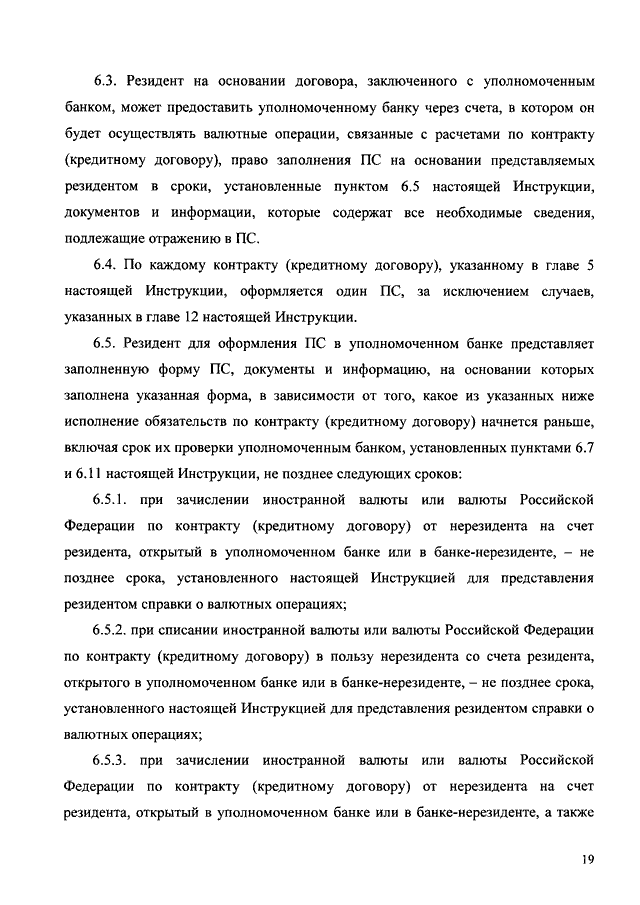 6.3. Резидент на основании договора, заключенного с уполномоченным банком, может предоставить уполномоченному банку через счета, в котором он будет осуществлять валютные операции, связанные с расчетами по контракту (кредитному договору), право заполнения ПС на основании представляемых резидентом в сроки, установленные пунктом 6.5 настоящей Инструкции, документов и информации, которые содержат все необходимые сведения, подлежащие отражению в ПС.

6.4. По каждому контракту (кредитному договору), указанному в главе 5 настоящей Инструкции, оформляется один ПС, за исключением случаев, указанных в главе 12 настоящей Инструкции.

6.5. Резидент для оформления ПС в уполномоченном банке представляет заполненную форму ПС, документы и информацию, на основании которых заполнена указанная форма, в зависимости от того, какое из указанных ниже исполнение обязательств по контракту (кредитному договору) начнется раньше, включая срок их проверки уполномоченным банком, установленных пунктами 6.7 и 6.11 настоящей Инструкции, не позднее следующих сроков:

6.5.1. при зачислении иностранной валюты или валюты Российской Федерации по контракту (кредитному договору) от нерезидента на счет резидента, открытый в уполномоченном банке или в банке-нерезиденте, – не позднее срока, установленного настоящей Инструкцией для представления резидентом справки о валютных операциях;

6.5.2. при списании иностранной валюты или валюты Российской Федерации по контракту (кредитному договору) в пользу нерезидента со счета резидента, открытого в уполномоченном банке или в банке-нерезиденте, – не позднее срока, установленного настоящей Инструкцией для представления резидентом справки о валютных операциях;

6.5.3. при зачислении иностранной валюты или валюты Российской Федерации по контракту (кредитному договору) от нерезидента на счет резидента, открытый в уполномоченном банке или в банке-нерезиденте, а также

19